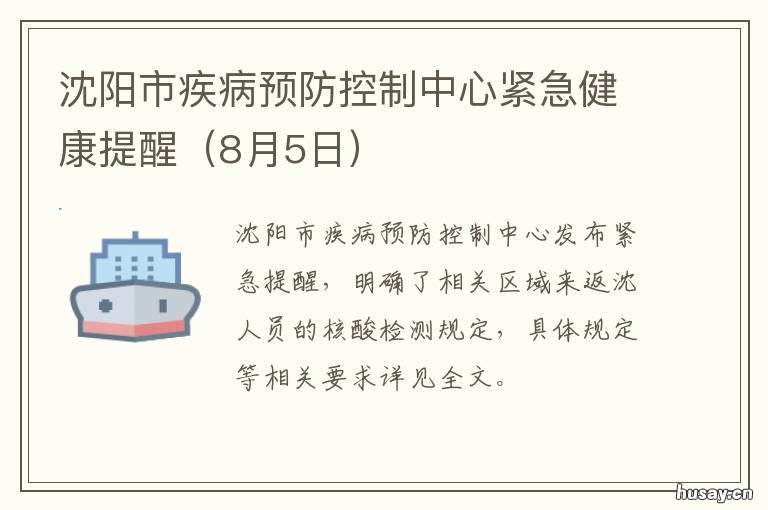 沈阳市疾病预防控制中心紧急健康提醒（8月5日）

沈阳市疾病预防控制中心发布紧急提醒，明确了相关区域来返沈人员的核酸检测规定，具体规定等相关要求详见全文。

husay.cn